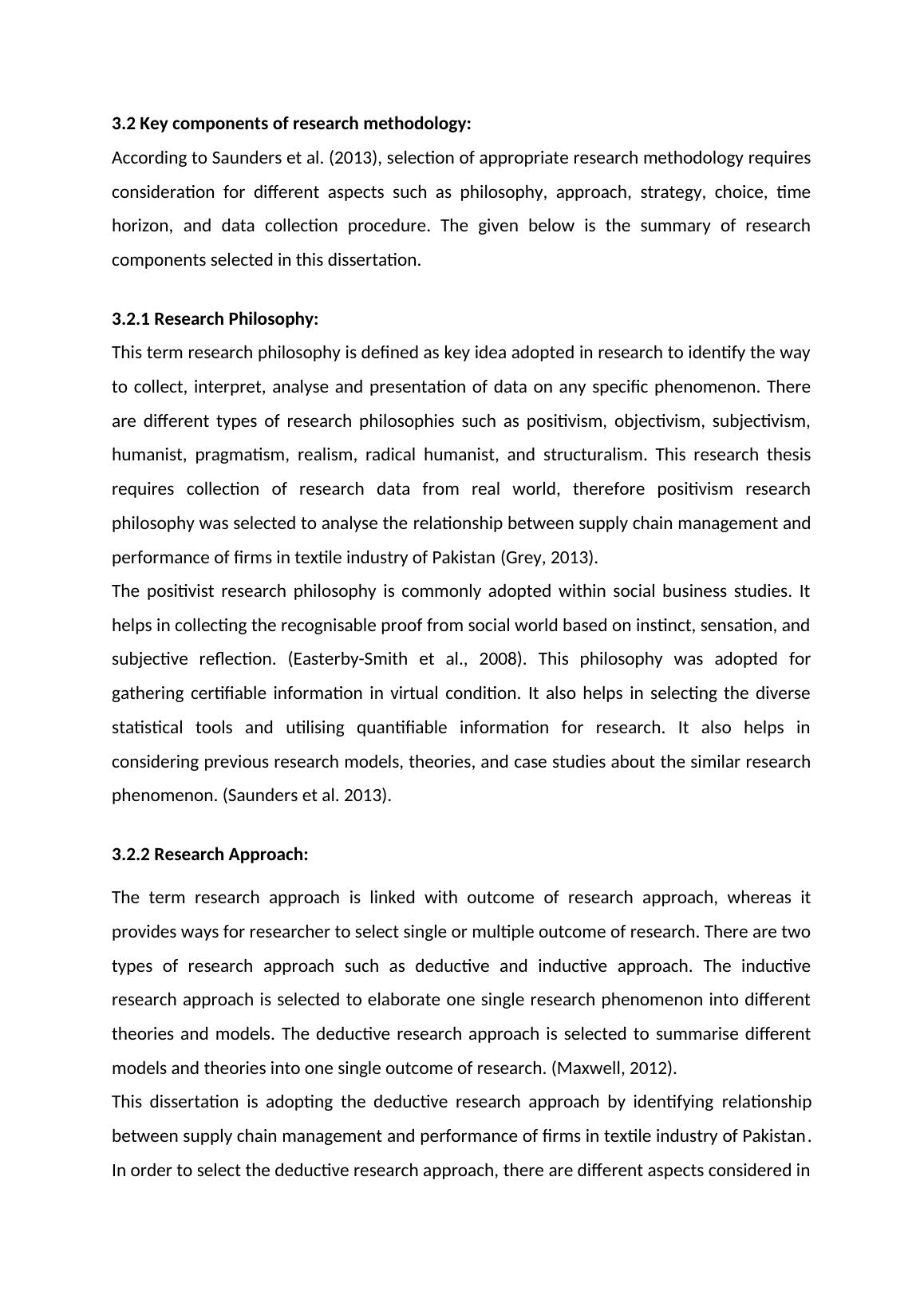 3.2 Key components of research methodology:

According to Saunders et al. (2013), selection of appropriate research methodology requires consideration for different aspects such as philosophy, approach, strategy, choice, time horizon, and data collection procedure. The given below is the summary of research components selected in this dissertation.

3.2.1 Research Philosophy:

This term research philosophy is defined as key idea adopted in research to identify the way to collect, interpret, analyse and presentation of data on any specific phenomenon. There are different types of research philosophies such as positivism, objectivism, subjectivism, humanist, pragmatism, realism, radical humanist, and structuralism. This research thesis requires collection of research data from real world, therefore positivism research philosophy was selected to analyse the relationship between supply chain management and performance of firms in textile industry of Pakistan (Grey, 2013).

The positivist research philosophy is commonly adopted within social business studies. It helps in collecting the recognisable proof from social world based on instinct, sensation, and subjective reflection. (Easterby-Smith et al., 2008). This philosophy was adopted for gathering certifiable information in virtual condition. It also helps in selecting the diverse statistical tools and utilising quantifiable information for research. It also helps in considering previous research models, theories, and case studies about the similar research phenomenon. (Saunders et al. 2013).

3.2.2 Research Approach:

The term research approach is linked with outcome of research approach, whereas it provides ways for researcher to select single or multiple outcome of research. There are two types of research approach such as deductive and inductive approach. The inductive research approach is selected to elaborate one single research phenomenon into different theories and models. The deductive research approach is selected to summarise different models and theories into one single outcome of research. (Maxwell, 2012).

This dissertation is adopting the deductive research approach by identifying relationship between supply chain management and performance of firms in textile industry of Pakistan. In order to select the deductive research approach, there are different aspects considered in